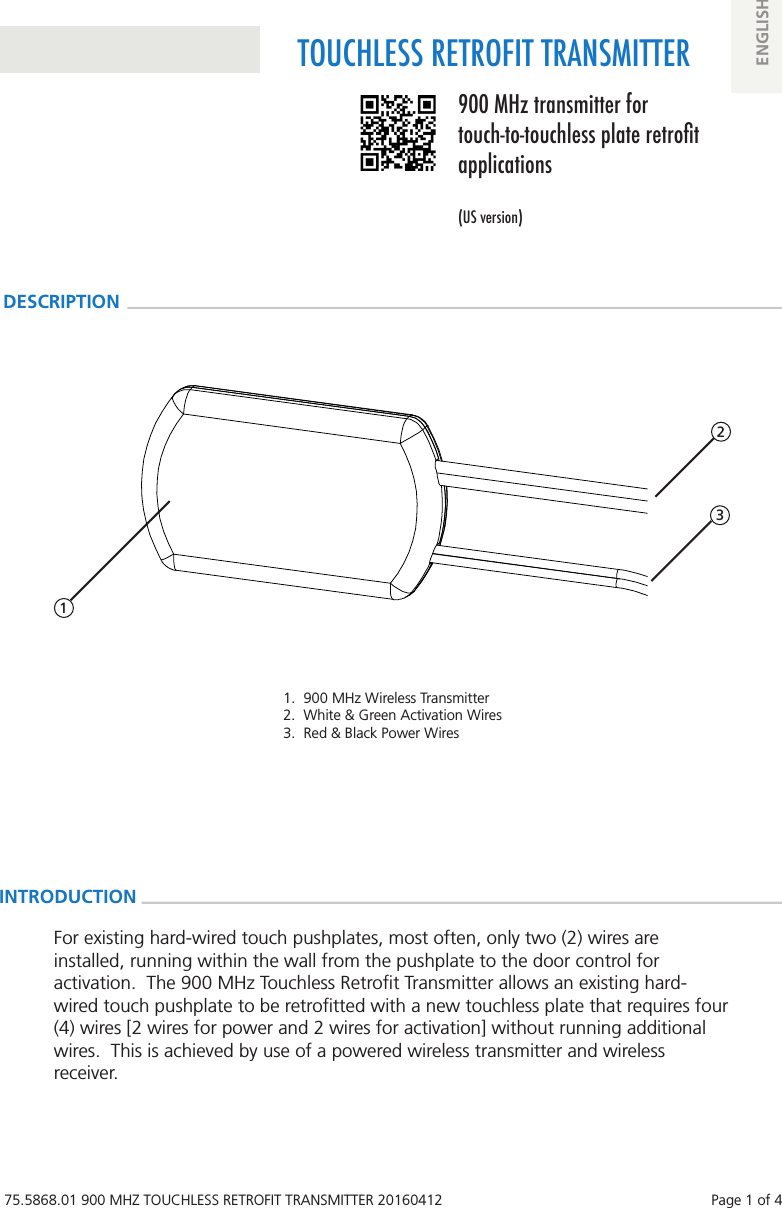 TOUCHLESS RETROFIT TRANSMITTER

ENGLISH

900 MHz transmitter for touch-to-touchless plate retrofit applications

(US version)

DESCRIPTION

2

3

1

1. 900 MHz Wireless Transmitter
2. White & Green Activation Wires
3. Red & Black Power Wires

INTRODUCTION

For existing hard-wired touch pushplates, most often, only two (2) wires are installed, running within the wall from the pushplate to the door control for activation. The 900 MHz Touchless Retrofit Transmitter allows an existing hard-wired touch pushplate to be retrofitted with a new touchless plate that requires four (4) wires [2 wires for power and 2 wires for activation] without running additional wires. This is achieved by use of a powered wireless transmitter and wireless receiver.

75.5868.01 900 MHZ TOUCHLESS RETROFIT TRANSMITTER 20160412

Page 1 of 4